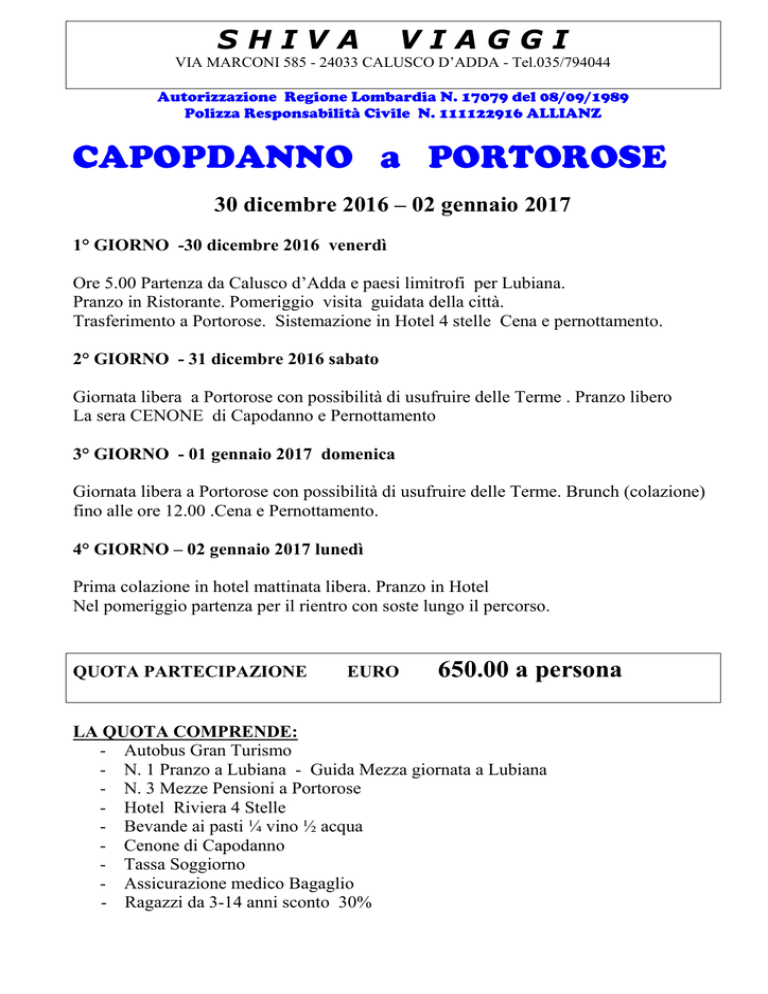 S H I V A   V I A G G I
VIA MARCONI 585 - 24033 CALUSCO D'ADDA - Tel.035/794044

Autorizzazione Regione Lombardia N. 17079 del 08/09/1989
Polizza Responsabilità Civile N. 111122916 ALLIANZ

CAPOPDANNO a PORTOROSE

30 dicembre 2016 – 02 gennaio 2017

1° GIORNO -30 dicembre 2016 venerdì

Ore 5.00 Partenza da Calusco d'Adda e paesi limitrofi per Lubiana.
Pranzo in Ristorante. Pomeriggio visita guidata della città.
Trasferimento a Portorose. Sistemazione in Hotel 4 stelle Cena e pernottamento.

2° GIORNO - 31 dicembre 2016 sabato

Giornata libera a Portorose con possibilità di usufruire delle Terme . Pranzo libero
La sera CENONE di Capodanno e Pernottamento

3° GIORNO - 01 gennaio 2017 domenica

Giornata libera a Portorose con possibilità di usufruire delle Terme. Brunch (colazione) fino alle ore 12.00 .Cena e Pernottamento.

4° GIORNO – 02 gennaio 2017 lunedì

Prima colazione in hotel mattinata libera. Pranzo in Hotel
Nel pomeriggio partenza per il rientro con soste lungo il percorso.

QUOTA PARTECIPAZIONE   EURO   650.00 a persona

LA QUOTA COMPRENDE:
- Autobus Gran Turismo
- N. 1 Pranzo a Lubiana - Guida Mezza giornata a Lubiana
- N. 3 Mezze Pensioni a Portorose
- Hotel Riviera 4 Stelle
- Bevande ai pasti ¼ vino ½ acqua
- Cenone di Capodanno
- Tassa Soggiorno
- Assicurazione medico Bagaglio
- Ragazzi da 3-14 anni sconto 30%